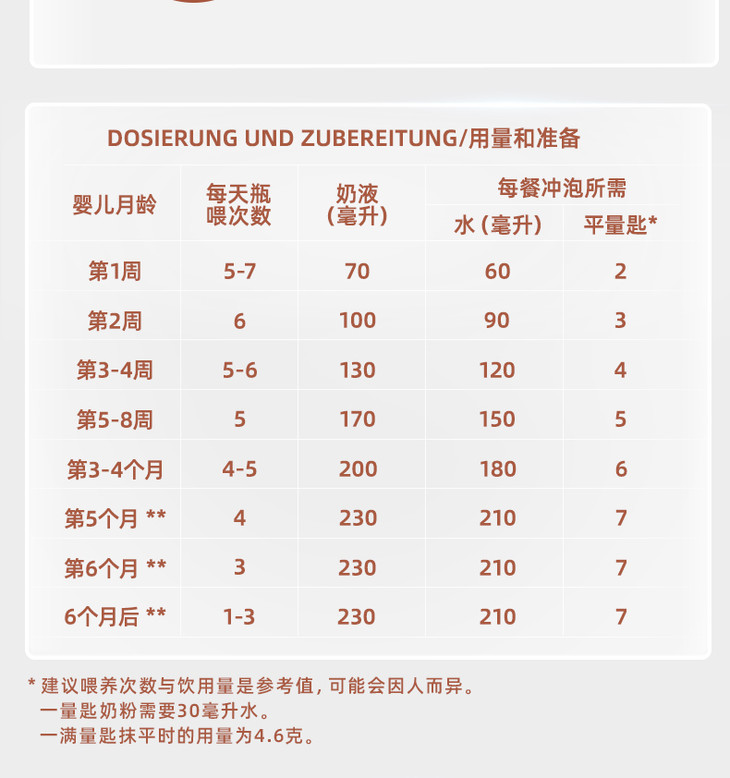 DOSIERUNG UND ZUBEREITUNG/用量和准备

| 婴儿月龄 | 每天瓶喂次数 | 奶液（毫升） | 每餐冲泡所需 水（毫升） | 每餐冲泡所需 平量匙* |
|---|---|---|---|---|
| 第1周 | 5-7 | 70 | 60 | 2 |
| 第2周 | 6 | 100 | 90 | 3 |
| 第3-4周 | 5-6 | 130 | 120 | 4 |
| 第5-8周 | 5 | 170 | 150 | 5 |
| 第3-4个月 | 4-5 | 200 | 180 | 6 |
| 第5个月 ** | 4 | 230 | 210 | 7 |
| 第6个月 ** | 3 | 230 | 210 | 7 |
| 6个月后 ** | 1-3 | 230 | 210 | 7 |

* 建议喂养次数与饮用量是参考值，可能会因人而异。
一量匙奶粉需要30毫升水。
一满量匙抹平时的用量为4.6克。